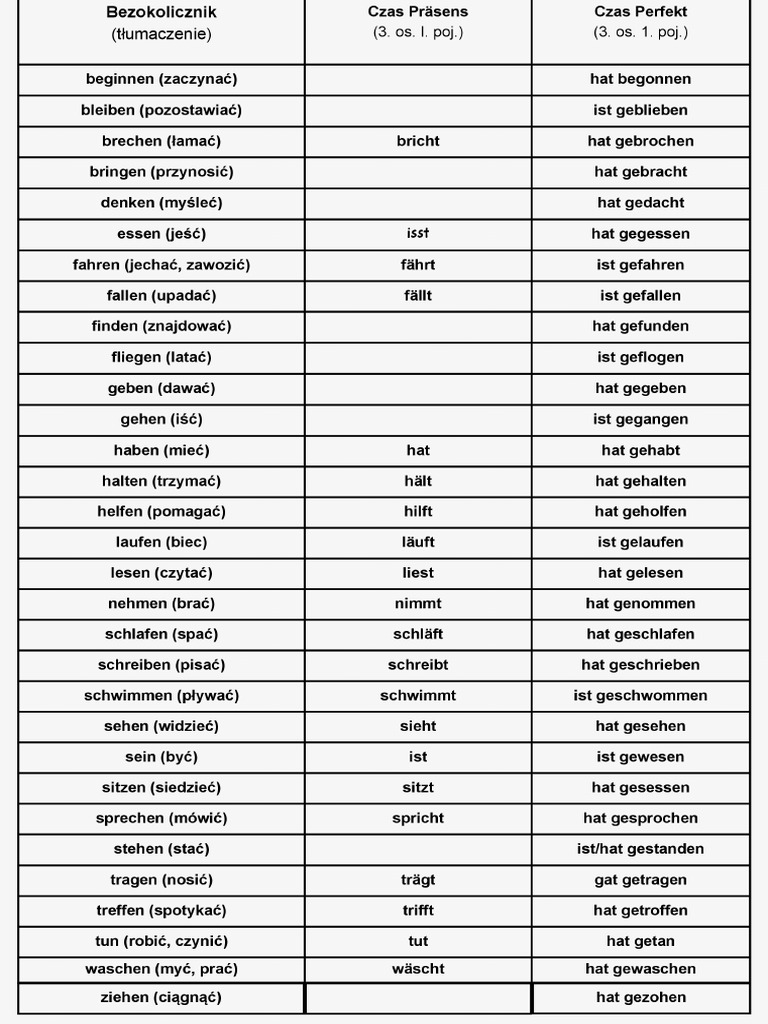 | Bezokolicznik (tłumaczenie) | Czas Präsens (3. os. l. poj.) | Czas Perfekt (3. os. 1. poj.) |
|---|---|---|
| beginnen (zaczynać) | | hat begonnen |
| bleiben (pozostawiać) | | ist geblieben |
| brechen (łamać) | bricht | hat gebrochen |
| bringen (przynosić) | | hat gebracht |
| denken (myśleć) | | hat gedacht |
| essen (jeść) | isst | hat gegessen |
| fahren (jechać, zawozić) | fährt | ist gefahren |
| fallen (upadać) | fällt | ist gefallen |
| finden (znajdować) | | hat gefunden |
| fliegen (latać) | | ist geflogen |
| geben (dawać) | | hat gegeben |
| gehen (iść) | | ist gegangen |
| haben (mieć) | hat | hat gehabt |
| halten (trzymać) | hält | hat gehalten |
| helfen (pomagać) | hilft | hat geholfen |
| laufen (biec) | läuft | ist gelaufen |
| lesen (czytać) | liest | hat gelesen |
| nehmen (brać) | nimmt | hat genommen |
| schlafen (spać) | schläft | hat geschlafen |
| schreiben (pisać) | schreibt | hat geschrieben |
| schwimmen (pływać) | schwimmt | ist geschwommen |
| sehen (widzieć) | sieht | hat gesehen |
| sein (być) | ist | ist gewesen |
| sitzen (siedzieć) | sitzt | hat gesessen |
| sprechen (mówić) | spricht | hat gesprochen |
| stehen (stać) | | ist/hat gestanden |
| tragen (nosić) | trägt | gat getragen |
| treffen (spotykać) | trifft | hat getroffen |
| tun (robić, czynić) | tut | hat getan |
| waschen (myć, prać) | wäscht | hat gewaschen |
| ziehen (ciągnąć) | | hat gezohen |